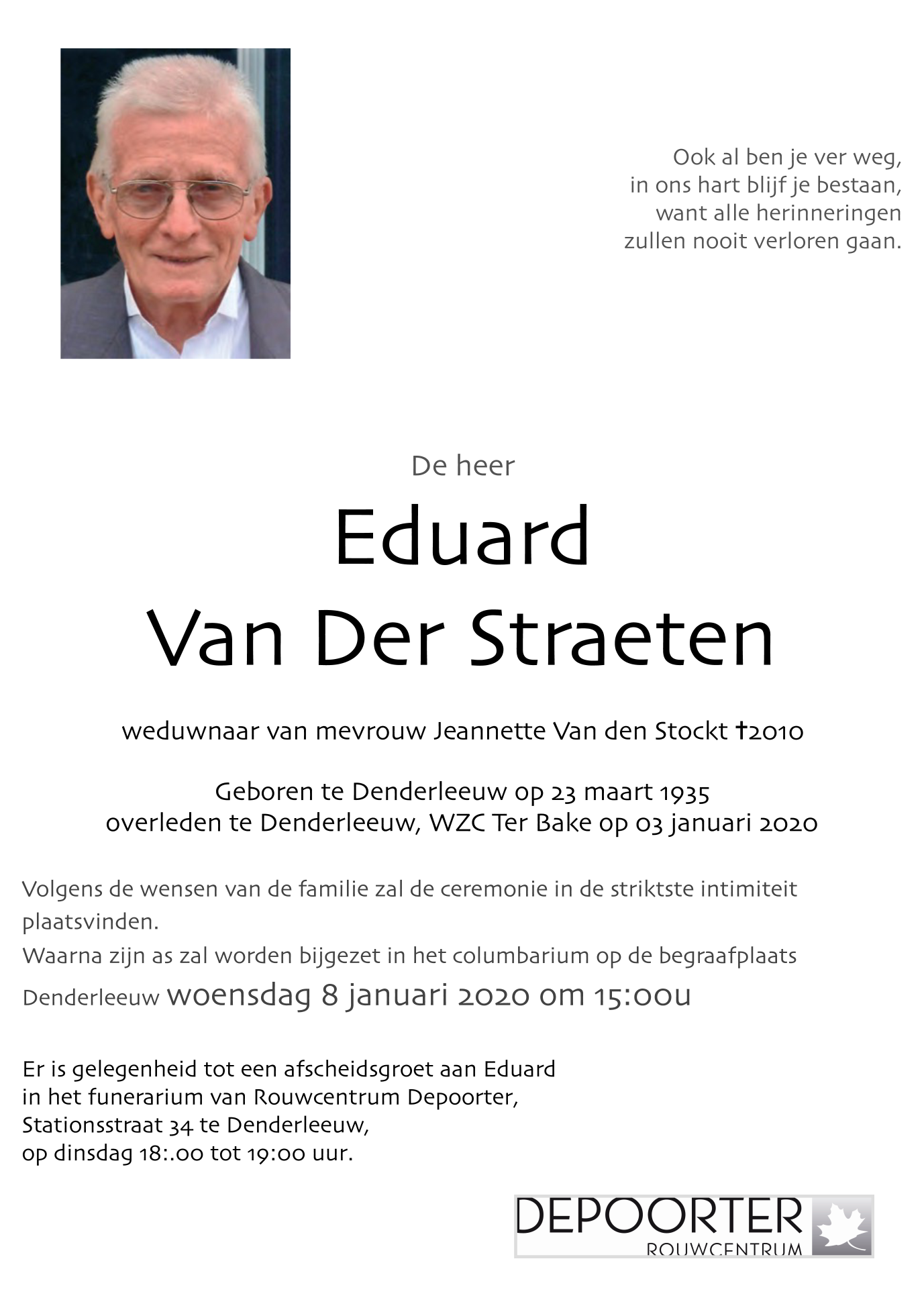 Ook al ben je ver weg,
in ons hart blijf je bestaan,
want alle herinneringen
zullen nooit verloren gaan.

De heer

Eduard
Van Der Straeten

weduwnaar van mevrouw Jeannette Van den Stockt †2010

Geboren te Denderleeuw op 23 maart 1935
overleden te Denderleeuw, WZC Ter Bake op 03 januari 2020

Volgens de wensen van de familie zal de ceremonie in de striktste intimiteit plaatsvinden.
Waarna zijn as zal worden bijgezet in het columbarium op de begraafplaats Denderleeuw woensdag 8 januari 2020 om 15:00u

Er is gelegenheid tot een afscheidsgroet aan Eduard
in het funerarium van Rouwcentrum Depoorter,
Stationsstraat 34 te Denderleeuw,
op dinsdag 18:.00 tot 19:00 uur.

DEPOORTER
ROUWCENTRUM